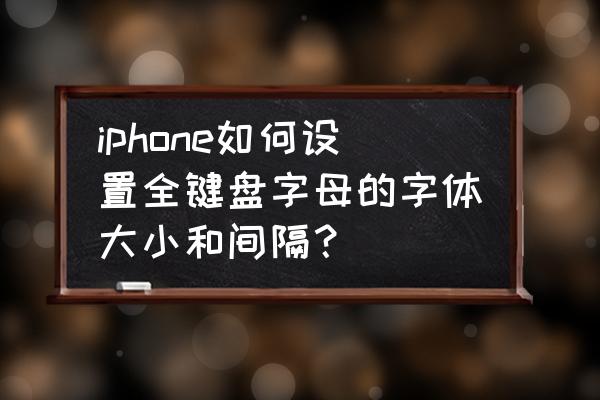 iphone如何设置全键盘字母的字体大小和间隔？